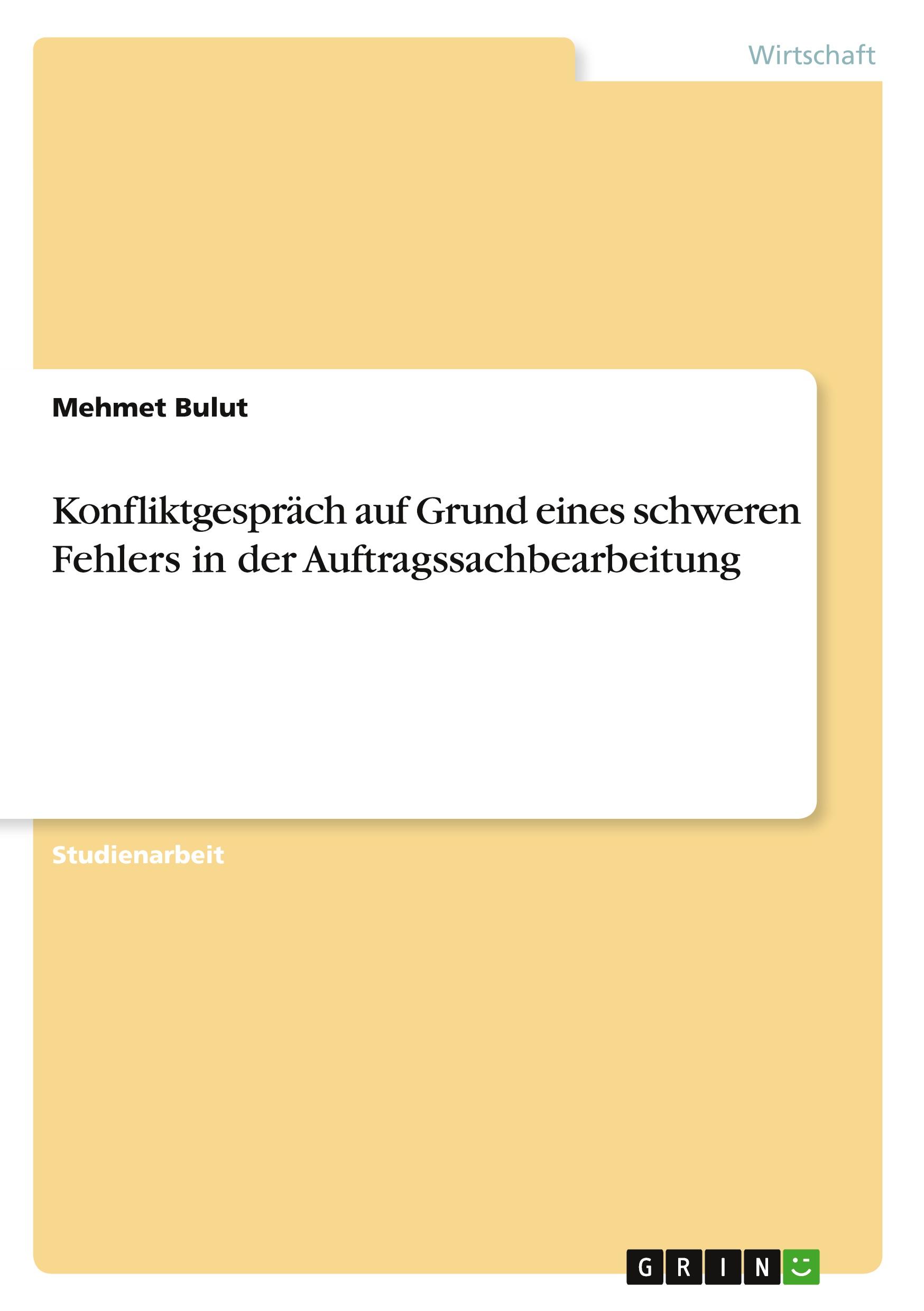 Wirtschaft

Mehmet Bulut

Konfliktgespräch auf Grund eines schweren Fehlers in der Auftragssachbearbeitung

Studienarbeit

GRIN